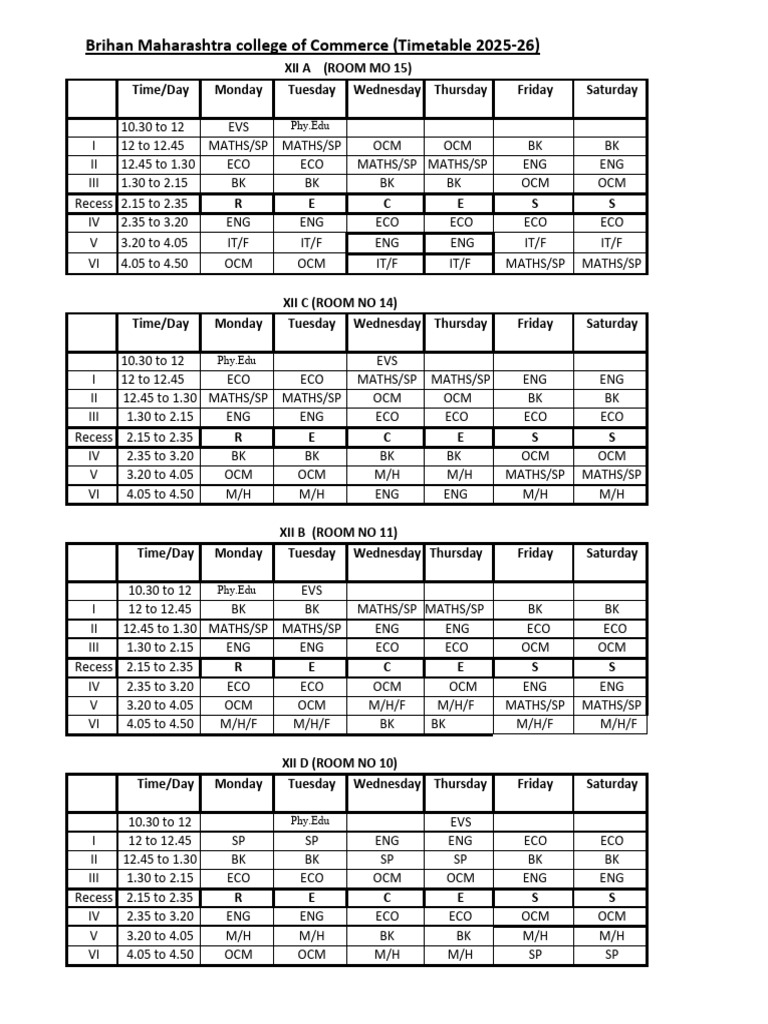 Brihan Maharashtra college of Commerce (Timetable 2025-26)

XII A (ROOM MO 15)

| | Time/Day | Monday | Tuesday | Wednesday | Thursday | Friday | Saturday |
|---|---|---|---|---|---|---|---|
| | 10.30 to 12 | EVS | Phy.Edu | | | | |
| I | 12 to 12.45 | MATHS/SP | MATHS/SP | OCM | OCM | BK | BK |
| II | 12.45 to 1.30 | ECO | ECO | MATHS/SP | MATHS/SP | ENG | ENG |
| III | 1.30 to 2.15 | BK | BK | BK | BK | OCM | OCM |
| Recess | 2.15 to 2.35 | R | E | C | E | S | S |
| IV | 2.35 to 3.20 | ENG | ENG | ECO | ECO | ECO | ECO |
| V | 3.20 to 4.05 | IT/F | IT/F | ENG | ENG | IT/F | IT/F |
| VI | 4.05 to 4.50 | OCM | OCM | IT/F | IT/F | MATHS/SP | MATHS/SP |

XII C (ROOM NO 14)

| | Time/Day | Monday | Tuesday | Wednesday | Thursday | Friday | Saturday |
|---|---|---|---|---|---|---|---|
| | 10.30 to 12 | Phy.Edu | | EVS | | | |
| I | 12 to 12.45 | ECO | ECO | MATHS/SP | MATHS/SP | ENG | ENG |
| II | 12.45 to 1.30 | MATHS/SP | MATHS/SP | OCM | OCM | BK | BK |
| III | 1.30 to 2.15 | ENG | ENG | ECO | ECO | ECO | ECO |
| Recess | 2.15 to 2.35 | R | E | C | E | S | S |
| IV | 2.35 to 3.20 | BK | BK | BK | BK | OCM | OCM |
| V | 3.20 to 4.05 | OCM | OCM | M/H | M/H | MATHS/SP | MATHS/SP |
| VI | 4.05 to 4.50 | M/H | M/H | ENG | ENG | M/H | M/H |

XII B (ROOM NO 11)

| | Time/Day | Monday | Tuesday | Wednesday | Thursday | Friday | Saturday |
|---|---|---|---|---|---|---|---|
| | 10.30 to 12 | Phy.Edu | EVS | | | | |
| I | 12 to 12.45 | BK | BK | MATHS/SP | MATHS/SP | BK | BK |
| II | 12.45 to 1.30 | MATHS/SP | MATHS/SP | ENG | ENG | ECO | ECO |
| III | 1.30 to 2.15 | ENG | ENG | ECO | ECO | OCM | OCM |
| Recess | 2.15 to 2.35 | R | E | C | E | S | S |
| IV | 2.35 to 3.20 | ECO | ECO | OCM | OCM | ENG | ENG |
| V | 3.20 to 4.05 | OCM | OCM | M/H/F | M/H/F | MATHS/SP | MATHS/SP |
| VI | 4.05 to 4.50 | M/H/F | M/H/F | BK | BK | M/H/F | M/H/F |

XII D (ROOM NO 10)

| | Time/Day | Monday | Tuesday | Wednesday | Thursday | Friday | Saturday |
|---|---|---|---|---|---|---|---|
| | 10.30 to 12 | | Phy.Edu | | EVS | | |
| I | 12 to 12.45 | SP | SP | ENG | ENG | ECO | ECO |
| II | 12.45 to 1.30 | BK | BK | SP | SP | BK | BK |
| III | 1.30 to 2.15 | ECO | ECO | OCM | OCM | ENG | ENG |
| Recess | 2.15 to 2.35 | R | E | C | E | S | S |
| IV | 2.35 to 3.20 | ENG | ENG | ECO | ECO | OCM | OCM |
| V | 3.20 to 4.05 | M/H | M/H | BK | BK | M/H | M/H |
| VI | 4.05 to 4.50 | OCM | OCM | M/H | M/H | SP | SP |